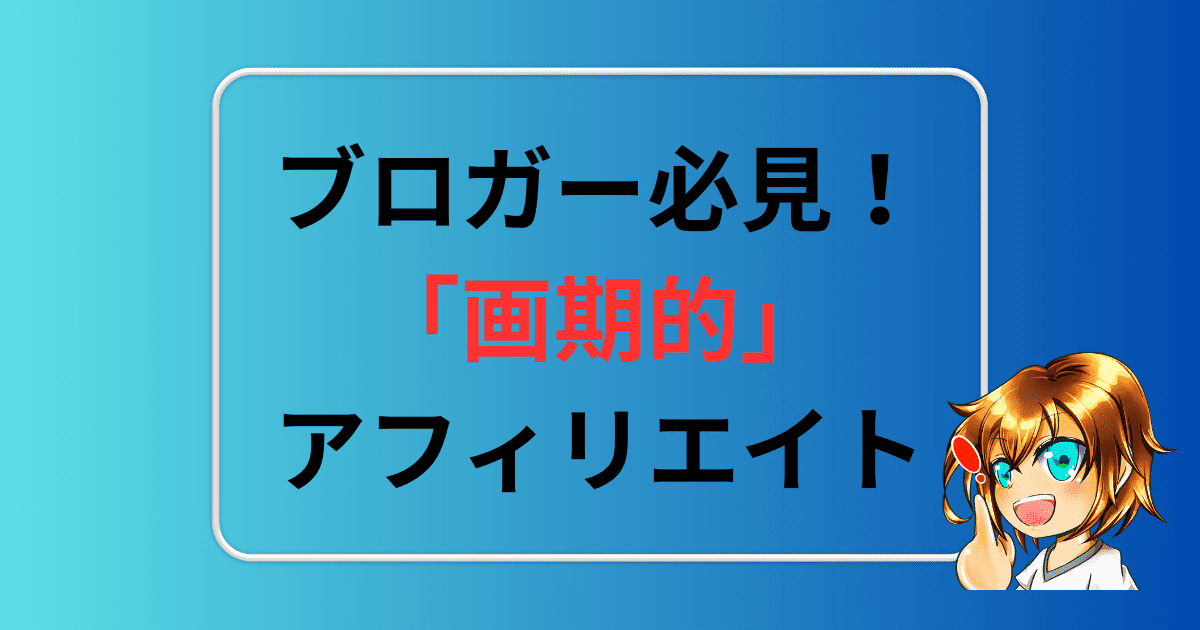 ブロガー必見！
「画期的」
アフィリエイト